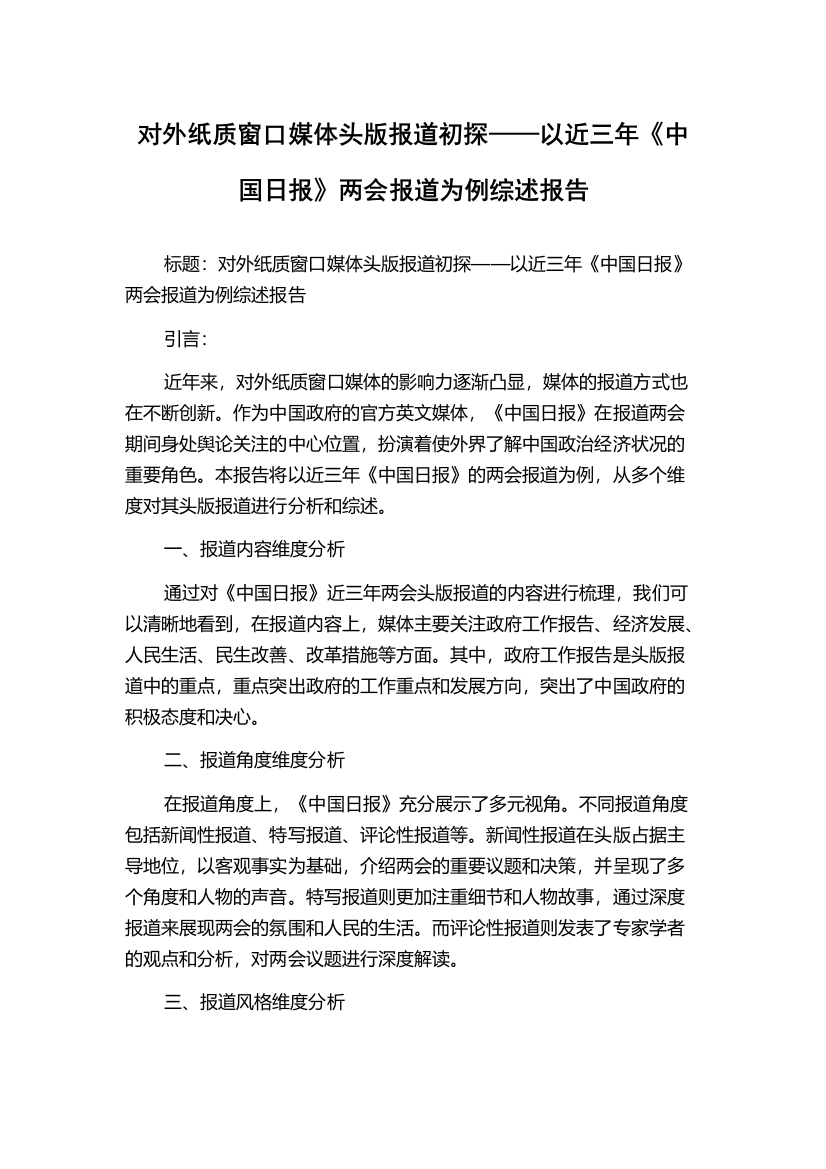 对外纸质窗口媒体头版报道初探——以近三年《中国日报》两会报道为例综述报告

标题：对外纸质窗口媒体头版报道初探——以近三年《中国日报》两会报道为例综述报告

引言：

近年来，对外纸质窗口媒体的影响力逐渐凸显，媒体的报道方式也在不断创新。作为中国政府的官方英文媒体，《中国日报》在报道两会期间身处舆论关注的中心位置，扮演着使外界了解中国政治经济状况的重要角色。本报告将以近三年《中国日报》的两会报道为例，从多个维度对其头版报道进行分析和综述。

一、报道内容维度分析

通过对《中国日报》近三年两会头版报道的内容进行梳理，我们可以清晰地看到，在报道内容上，媒体主要关注政府工作报告、经济发展、人民生活、民生改善、改革措施等方面。其中，政府工作报告是头版报道中的重点，重点突出政府的工作重点和发展方向，突出了中国政府的积极态度和决心。

二、报道角度维度分析

在报道角度上，《中国日报》充分展示了多元视角。不同报道角度包括新闻性报道、特写报道、评论性报道等。新闻性报道在头版占据主导地位，以客观事实为基础，介绍两会的重要议题和决策，并呈现了多个角度和人物的声音。特写报道则更加注重细节和人物故事，通过深度报道来展现两会的氛围和人民的生活。而评论性报道则发表了专家学者的观点和分析，对两会议题进行深度解读。

三、报道风格维度分析